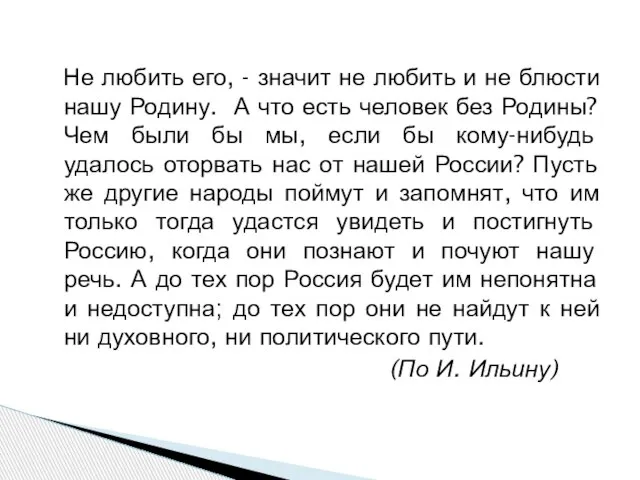 Не любить его, - значит не любить и не блюсти нашу Родину. А что есть человек без Родины? Чем были бы мы, если бы кому-нибудь удалось оторвать нас от нашей России? Пусть же другие народы поймут и запомнят, что им только тогда удастся увидеть и постигнуть Россию, когда они познают и почуют нашу речь. А до тех пор Россия будет им непонятна и недоступна; до тех пор они не найдут к ней ни духовного, ни политического пути.

(По И. Ильину)